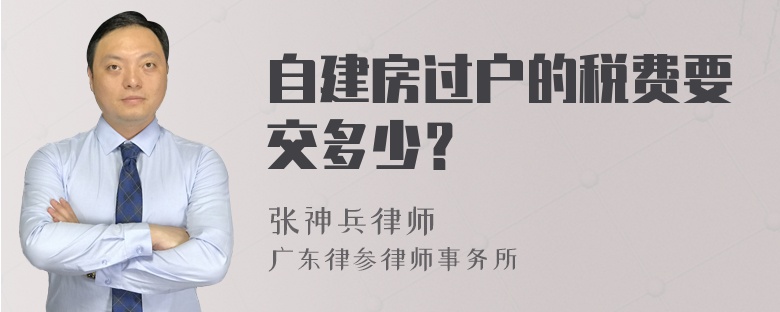 自建房过户的税费要交多少？

张神兵律师

广东律参律师事务所